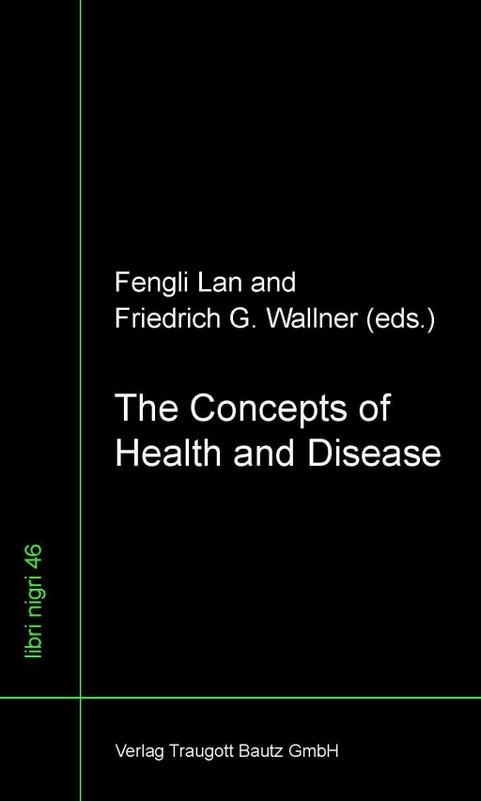 Fengli Lan and
Friedrich G. Wallner (eds.)

The Concepts of
Health and Disease

libri nigri 46

Verlag Traugott Bautz GmbH